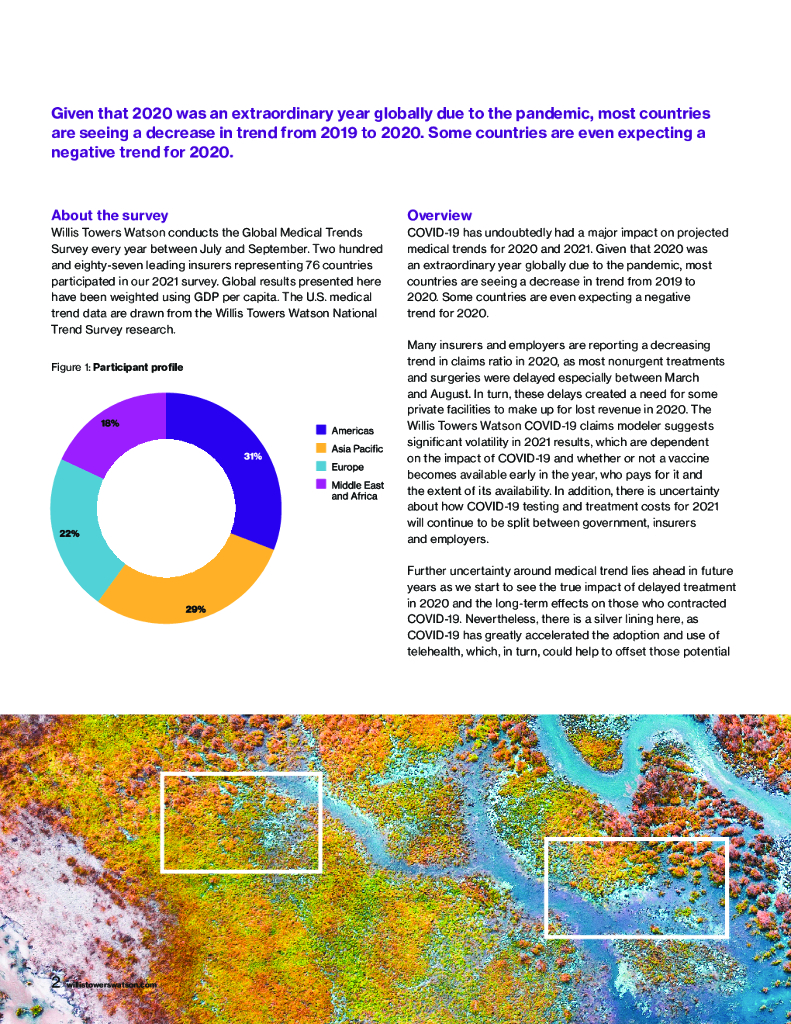 Given that 2020 was an extraordinary year globally due to the pandemic, most countries are seeing a decrease in trend from 2019 to 2020. Some countries are even expecting a negative trend for 2020.

About the survey
Willis Towers Watson conducts the Global Medical Trends Survey every year between July and September. Two hundred and eighty-seven leading insurers representing 76 countries participated in our 2021 survey. Global results presented here have been weighted using GDP per capita. The U.S. medical trend data are drawn from the Willis Towers Watson National Trend Survey research.

Figure 1: Participant profile

18%
31%
22%
29%

Americas
Asia Pacific
Europe
Middle East and Africa

Overview
COVID-19 has undoubtedly had a major impact on projected medical trends for 2020 and 2021. Given that 2020 was an extraordinary year globally due to the pandemic, most countries are seeing a decrease in trend from 2019 to 2020. Some countries are even expecting a negative trend for 2020.

Many insurers and employers are reporting a decreasing trend in claims ratio in 2020, as most nonurgent treatments and surgeries were delayed especially between March and August. In turn, these delays created a need for some private facilities to make up for lost revenue in 2020. The Willis Towers Watson COVID-19 claims modeler suggests significant volatility in 2021 results, which are dependent on the impact of COVID-19 and whether or not a vaccine becomes available early in the year, who pays for it and the extent of its availability. In addition, there is uncertainty about how COVID-19 testing and treatment costs for 2021 will continue to be split between government, insurers and employers.

Further uncertainty around medical trend lies ahead in future years as we start to see the true impact of delayed treatment in 2020 and the long-term effects on those who contracted COVID-19. Nevertheless, there is a silver lining here, as COVID-19 has greatly accelerated the adoption and use of telehealth, which, in turn, could help to offset those potential

2 willistowerswatson.com